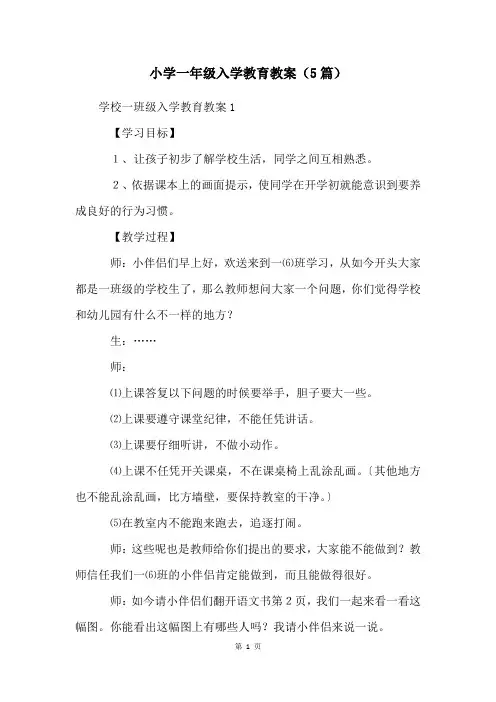 小学一年级入学教育教案（5篇）

学校一班级入学教育教案1

【学习目标】

1、让孩子初步了解学校生活，同学之间互相熟悉。

2、依据课本上的画面提示，使同学在开学初就能意识到要养成良好的行为习惯。

【教学过程】

师：小伴侣们早上好，欢送来到一⑹班学习，从如今开头大家都是一班级的学校生了，那么教师想问大家一个问题，你们觉得学校和幼儿园有什么不一样的地方？

生：……

师：

⑴上课答复以下问题的时候要举手，胆子要大一些。

⑵上课要遵守课堂纪律，不能任凭讲话。

⑶上课要仔细听讲，不做小动作。

⑷上课不任凭开关课桌，不在课桌椅上乱涂乱画。〔其他地方也不能乱涂乱画，比方墙壁，要保持教室的干净。〕

⑸在教室内不能跑来跑去，追逐打闹。

师：这些呢也是教师给你们提出的要求，大家能不能做到？教师信任我们一⑹班的小伴侣肯定能做到，而且能做得很好。

师：如今请小伴侣们翻开语文书第2页，我们一起来看一看这幅图。你能看出这幅图上有哪些人吗？我请小伴侣来说一说。

第 1 页